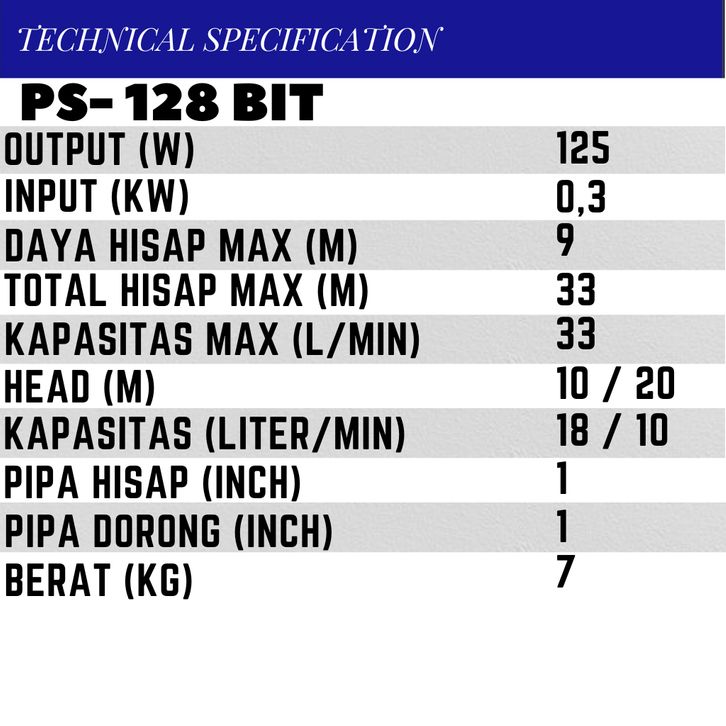 TECHNICAL SPECIFICATION

PS- 128 BIT

OUTPUT (W) 125
INPUT (KW) 0,3
DAYA HISAP MAX (M) 9
TOTAL HISAP MAX (M) 33
KAPASITAS MAX (L/MIN) 33
HEAD (M) 10 / 20
KAPASITAS (LITER/MIN) 18 / 10
PIPA HISAP (INCH) 1
PIPA DORONG (INCH) 1
BERAT (KG) 7